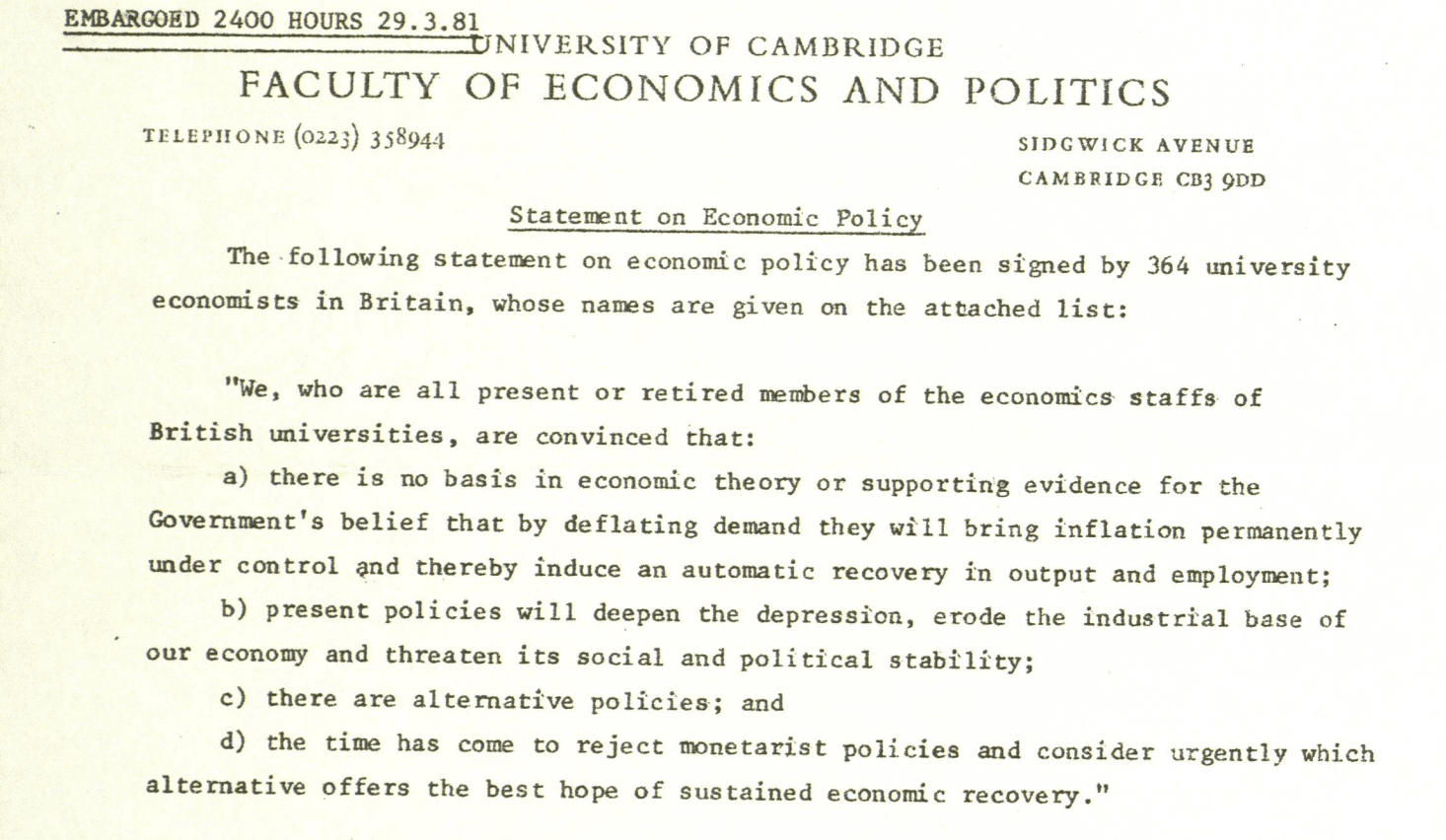 EMBARGOED 2400 HOURS 29.3.81

UNIVERSITY OF CAMBRIDGE

FACULTY OF ECONOMICS AND POLITICS

TELEPHONE (0223) 358944

SIDGWICK AVENUE
CAMBRIDGE CB3 9DD

Statement on Economic Policy

The following statement on economic policy has been signed by 364 university economists in Britain, whose names are given on the attached list:

"We, who are all present or retired members of the economics staffs of British universities, are convinced that:

a) there is no basis in economic theory or supporting evidence for the Government's belief that by deflating demand they will bring inflation permanently under control and thereby induce an automatic recovery in output and employment;

b) present policies will deepen the depression, erode the industrial base of our economy and threaten its social and political stability;

c) there are alternative policies; and

d) the time has come to reject monetarist policies and consider urgently which alternative offers the best hope of sustained economic recovery."